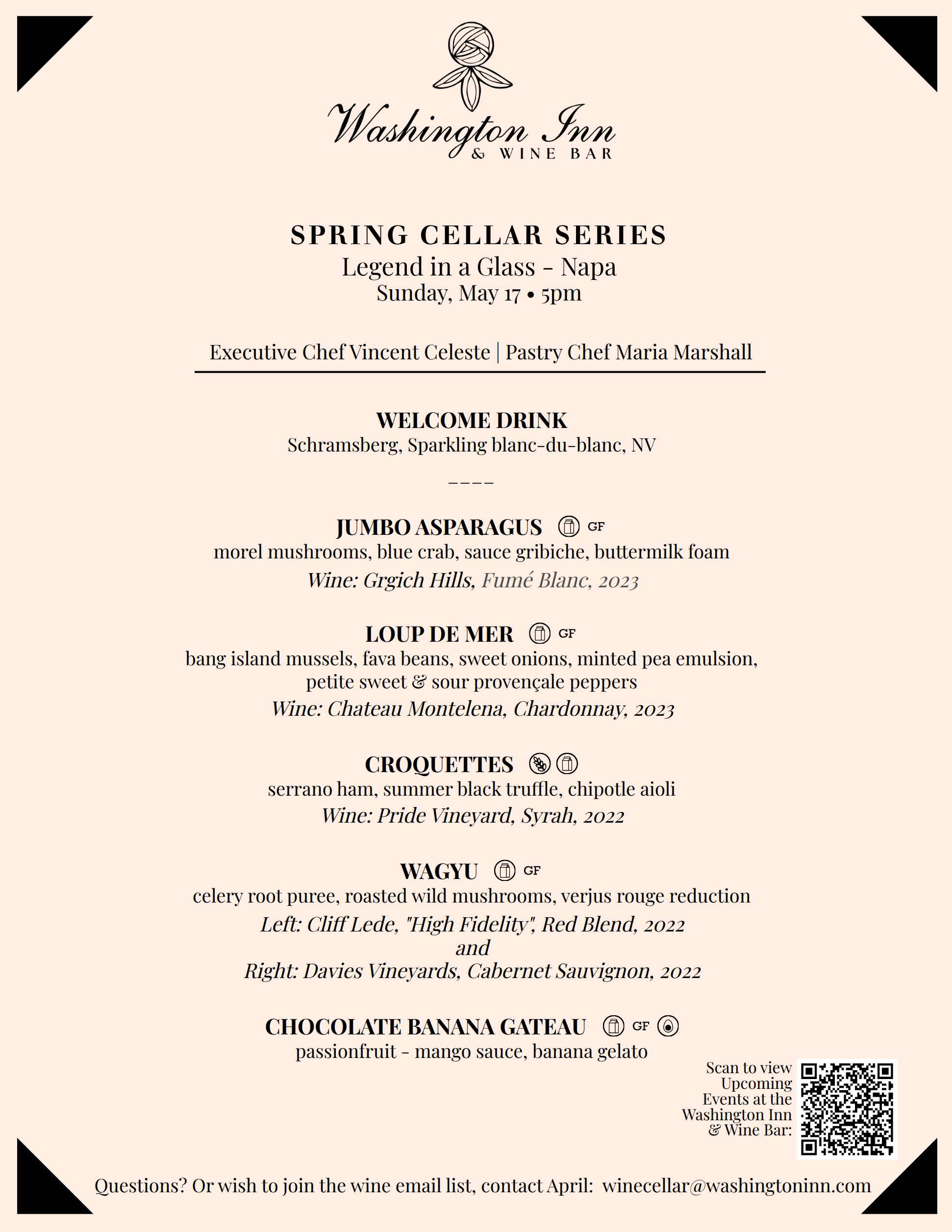 Washington Inn
& WINE BAR

SPRING CELLAR SERIES
Legend in a Glass - Napa
Sunday, May 17 • 5pm

Executive Chef Vincent Celeste | Pastry Chef Maria Marshall

WELCOME DRINK
Schramsberg, Sparkling blanc-du-blanc, NV

----

JUMBO ASPARAGUS GF
morel mushrooms, blue crab, sauce gribiche, buttermilk foam
Wine: Grgich Hills, Fumé Blanc, 2023

LOUP DE MER GF
bang island mussels, fava beans, sweet onions, minted pea emulsion, petite sweet & sour provençale peppers
Wine: Chateau Montelena, Chardonnay, 2023

CROQUETTES
serrano ham, summer black truffle, chipotle aioli
Wine: Pride Vineyard, Syrah, 2022

WAGYU GF
celery root puree, roasted wild mushrooms, verjus rouge reduction
Left: Cliff Lede, "High Fidelity", Red Blend, 2022
and
Right: Davies Vineyards, Cabernet Sauvignon, 2022

CHOCOLATE BANANA GATEAU GF
passionfruit - mango sauce, banana gelato

Scan to view Upcoming Events at the Washington Inn & Wine Bar:

Questions? Or wish to join the wine email list, contact April: winecellar@washingtoninn.com